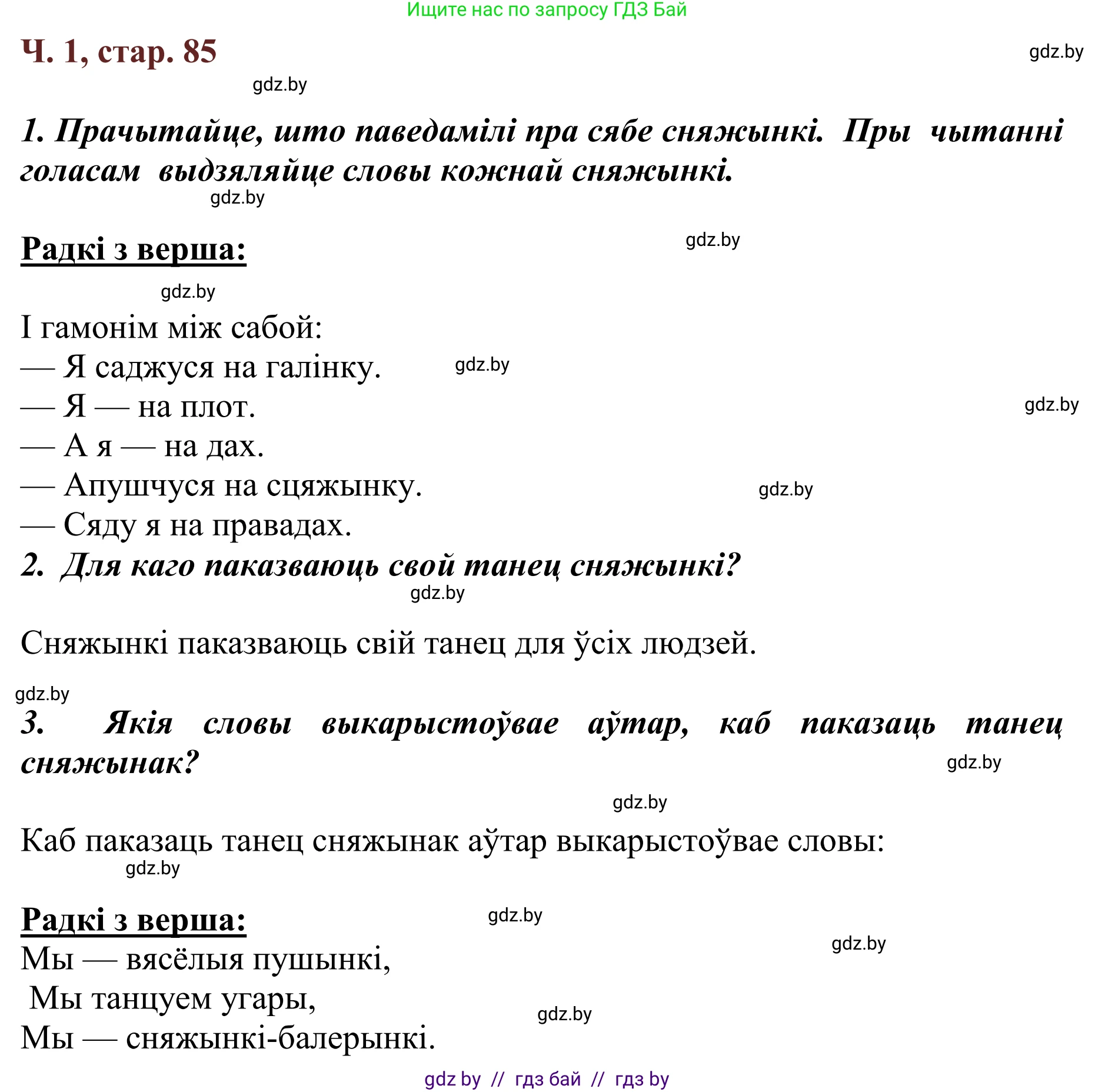 Ищите нас по запросу ГДЗ Бай

Ч. 1, стар. 85

gdz.by

gdz.by

1. Прачытайце, што паведамілі пра сябе сняжынкі. Пры чытанні голасам выдзяляйце словы кожнай сняжынкі.

gdz.by

Радкі з верша:

gdz.by

gdz.by

І гамонім між сабой:
— Я саджуся на галінку.
— Я — на плот.
— А я — на дах.
— Апушчуся на сцяжынку.
— Сяду я на правадах.

gdz.by

gdz.by

gdz.by

2. Для каго паказваюць свой танец сняжынкі?

gdz.by

Сняжынкі паказваюць свій танец для ўсіх людзей.

gdz.by

3. Якія словы выкарыстоўвае аўтар, каб паказаць танец сняжынак?

gdz.by

gdz.by

Каб паказаць танец сняжынак аўтар выкарыстоўвае словы:

gdz.by

Радкі з верша:

gdz.by

gdz.by

Мы — вясёлыя пушынкі,
Мы танцуем угары,
Мы — сняжынкі-балерынкі.

gdz.by

gdz by // гдз бай // гдз by